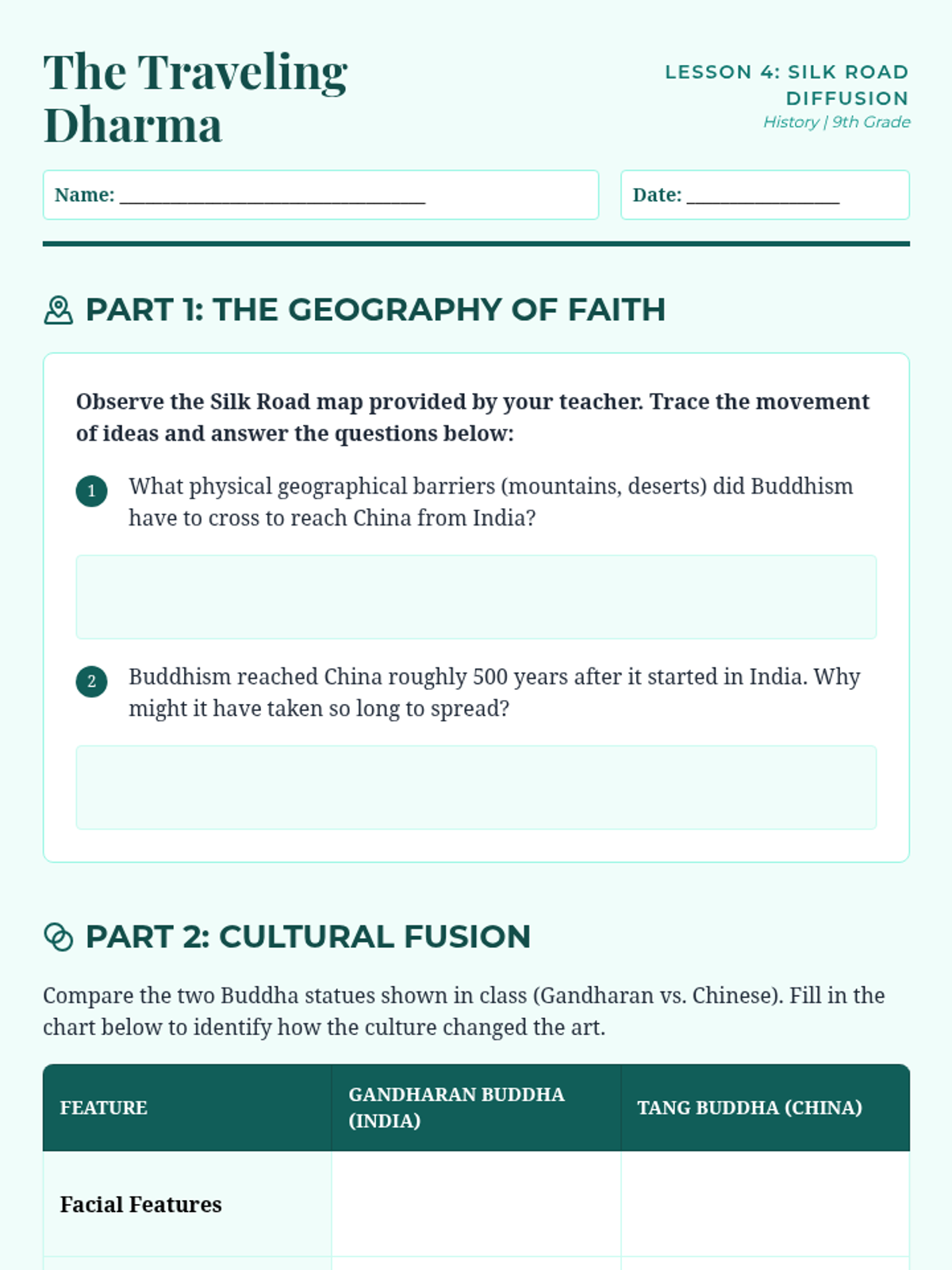 The Traveling Dharma

LESSON 4: SILK ROAD DIFFUSION
History | 9th Grade

Name: ____

Date: ____

PART 1: THE GEOGRAPHY OF FAITH

Observe the Silk Road map provided by your teacher. Trace the movement of ideas and answer the questions below:

1 What physical geographical barriers (mountains, deserts) did Buddhism have to cross to reach China from India?

2 Buddhism reached China roughly 500 years after it started in India. Why might it have taken so long to spread?

PART 2: CULTURAL FUSION

Compare the two Buddha statues shown in class (Gandharan vs. Chinese). Fill in the chart below to identify how the culture changed the art.

| FEATURE | GANDHARAN BUDDHA (INDIA) | TANG BUDDHA (CHINA) |
|---|---|---|
| Facial Features | | |